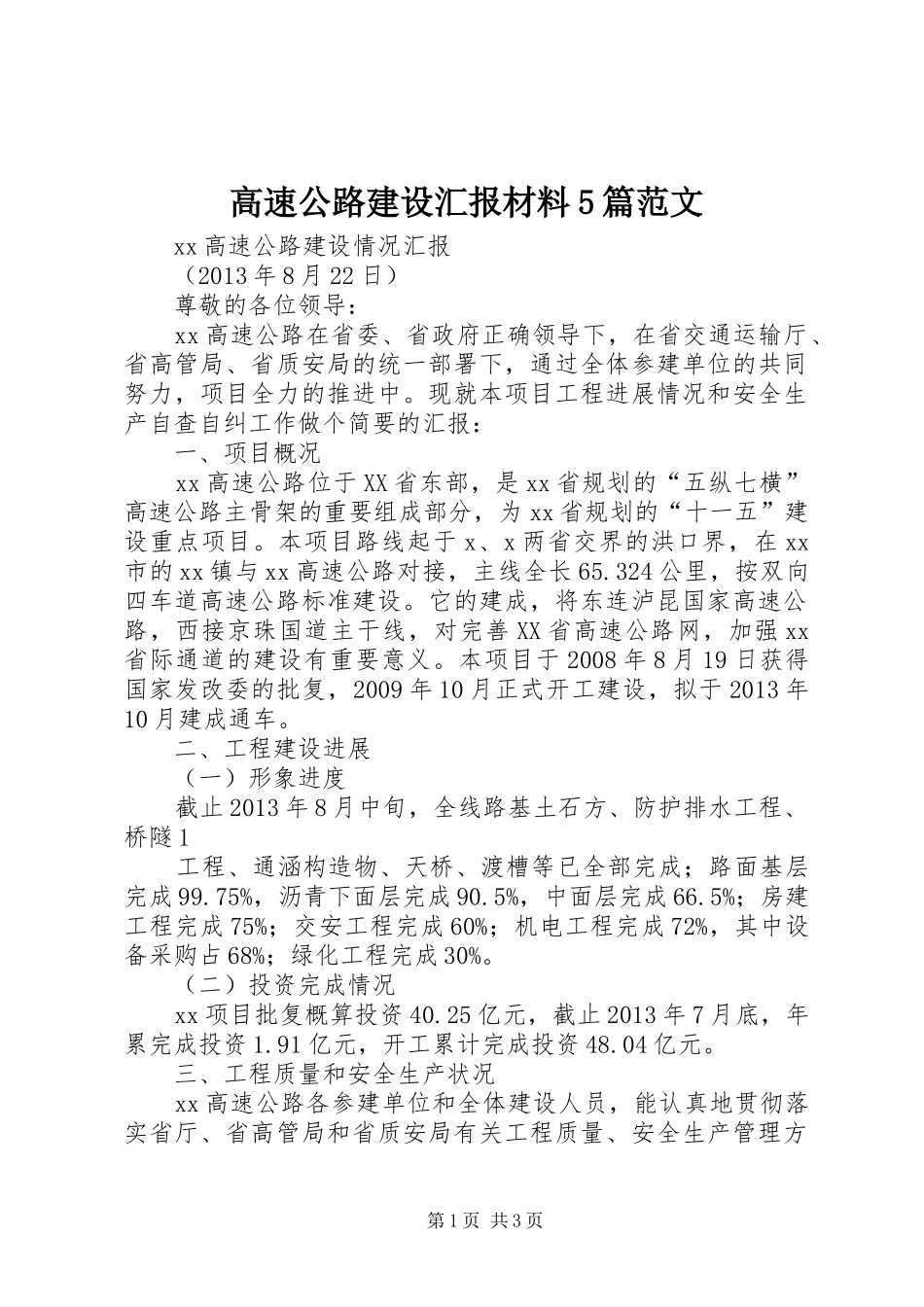 高速公路建设汇报材料5篇范文

xx高速公路建设情况汇报

（2013年8月22日）

尊敬的各位领导：

xx高速公路在省委、省政府正确领导下，在省交通运输厅、省高管局、省质安局的统一部署下，通过全体参建单位的共同努力，项目全力的推进中。现就本项目工程进展情况和安全生产自查自纠工作做个简要的汇报：

一、项目概况

xx高速公路位于XX省东部，是xx省规划的“五纵七横”高速公路主骨架的重要组成部分，为xx省规划的“十一五”建设重点项目。本项目路线起于x、x两省交界的洪口界，在xx市的xx镇与xx高速公路对接，主线全长65.324公里，按双向四车道高速公路标准建设。它的建成，将东连泸昆国家高速公路，西接京珠国道主干线，对完善XX省高速公路网，加强xx省际通道的建设有重要意义。本项目于2008年8月19日获得国家发改委的批复，2009年10月正式开工建设，拟于2013年10月建成通车。

二、工程建设进展

（一）形象进度

截止2013年8月中旬，全线路基土石方、防护排水工程、桥隧1

工程、通涵构造物、天桥、渡槽等已全部完成；路面基层完成99.75%，沥青下面层完成90.5%，中面层完成66.5%；房建工程完成75%；交安工程完成60%；机电工程完成72%，其中设备采购占68%；绿化工程完成30%。

（二）投资完成情况

xx项目批复概算投资40.25亿元，截止2013年7月底，年累完成投资1.91亿元，开工累计完成投资48.04亿元。

三、工程质量和安全生产状况

xx高速公路各参建单位和全体建设人员，能认真地贯彻落实省厅、省高管局和省质安局有关工程质量、安全生产管理方

第1页 共3页